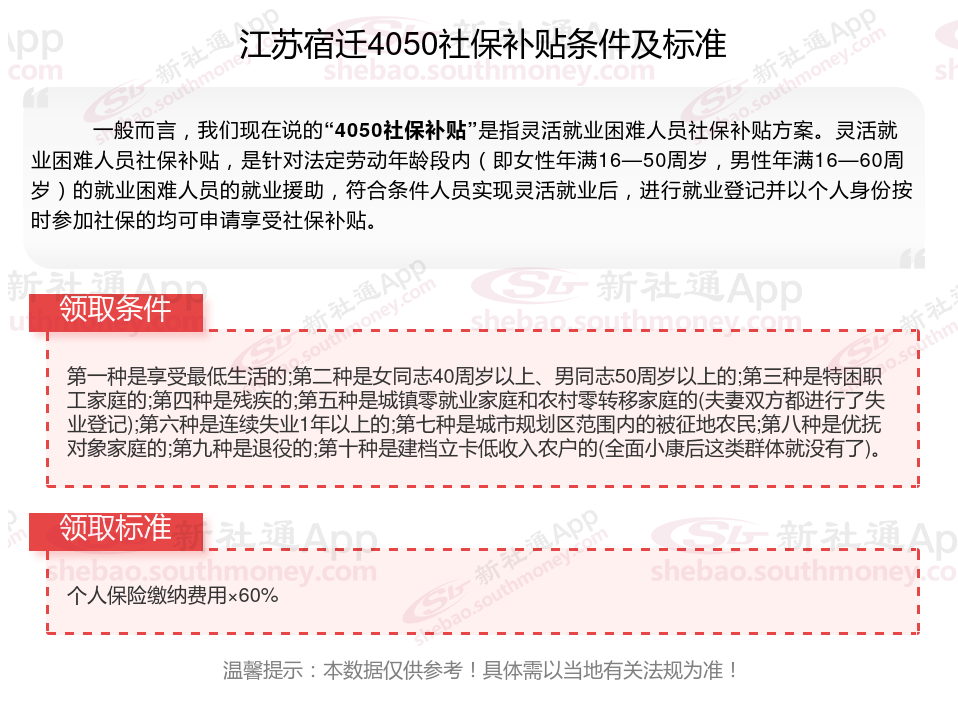 江苏宿迁4050社保补贴条件及标准

一般而言，我们现在说的“4050社保补贴”是指灵活就业困难人员社保补贴方案。灵活就业困难人员社保补贴，是针对法定劳动年龄段内（即女性年满16—50周岁，男性年满16—60周岁）的就业困难人员的就业援助，符合条件人员实现灵活就业后，进行就业登记并以个人身份按时参加社保的均可申请享受社保补贴。

领取条件

第一种是享受最低生活的;第二种是女同志40周岁以上、男同志50周岁以上的;第三种是特困职工家庭的;第四种是残疾的;第五种是城镇零就业家庭和农村零转移家庭的(夫妻双方都进行了失业登记);第六种是连续失业1年以上的;第七种是城市规划区范围内的被征地农民;第八种是优抚对象家庭的;第九种是退役的;第十种是建档立卡低收入农户的(全面小康后这类群体就没有了)。

领取标准

个人保险缴纳费用×60%

温馨提示：本数据仅供参考！具体需以当地有关法规为准！

新社通App
shebao.southmoney.com